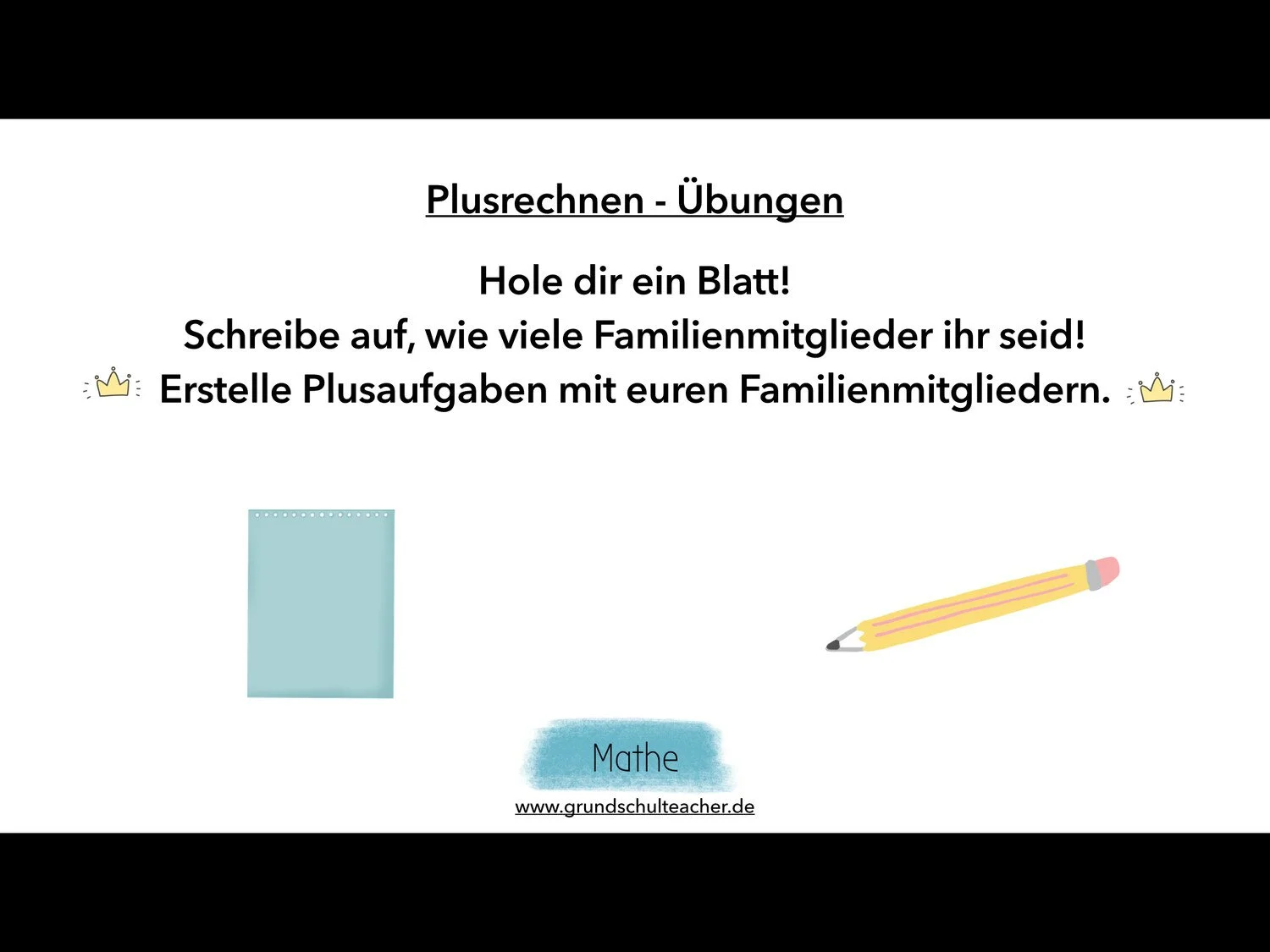 Plusrechnen - Übungen

Hole dir ein Blatt!
Schreibe auf, wie viele Familienmitglieder ihr seid!
Erstelle Plusaufgaben mit euren Familienmitgliedern.

Mathe

www.grundschulteacher.de